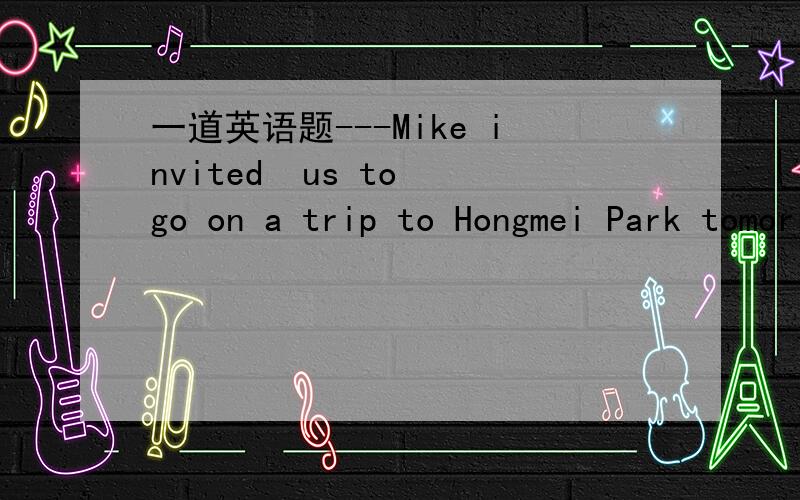 一道英语题---Mike invited us to go on a trip to Hongmei Park tomor